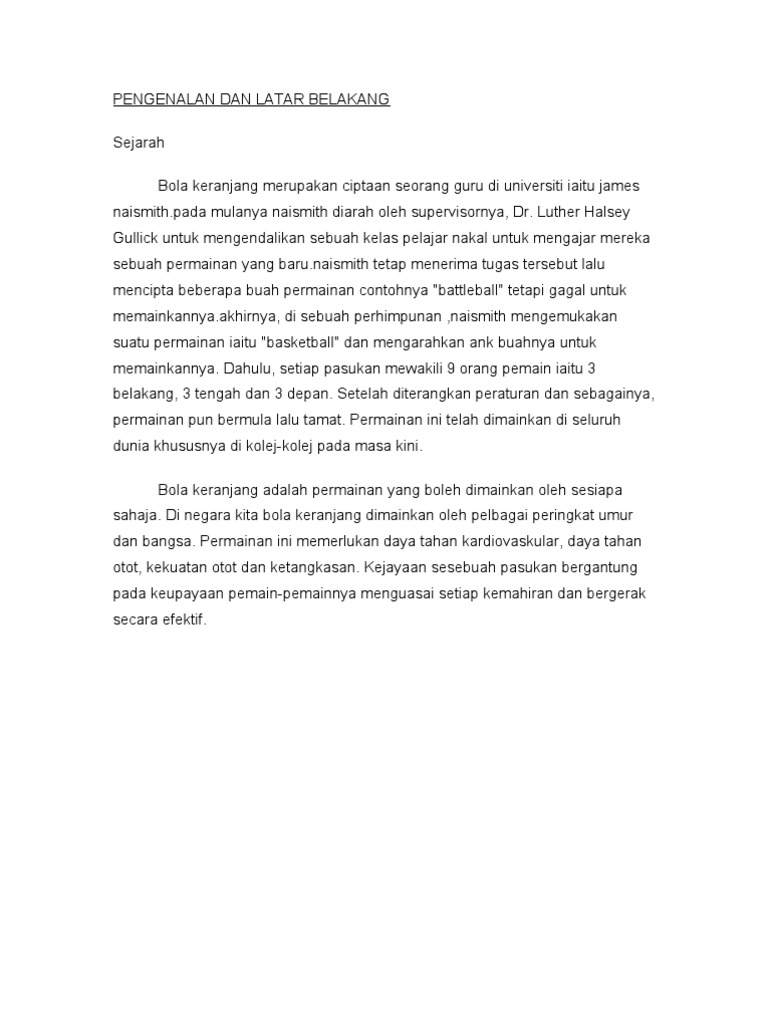 PENGENALAN DAN LATAR BELAKANG

Sejarah

Bola keranjang merupakan ciptaan seorang guru di universiti iaitu james naismith.pada mulanya naismith diarah oleh supervisornya, Dr. Luther Halsey Gullick untuk mengendalikan sebuah kelas pelajar nakal untuk mengajar mereka sebuah permainan yang baru.naismith tetap menerima tugas tersebut lalu mencipta beberapa buah permainan contohnya "battleball" tetapi gagal untuk memainkannya.akhirnya, di sebuah perhimpunan ,naismith mengemukakan suatu permainan iaitu "basketball" dan mengarahkan ank buahnya untuk memainkannya. Dahulu, setiap pasukan mewakili 9 orang pemain iaitu 3 belakang, 3 tengah dan 3 depan. Setelah diterangkan peraturan dan sebagainya, permainan pun bermula lalu tamat. Permainan ini telah dimainkan di seluruh dunia khususnya di kolej-kolej pada masa kini.

Bola keranjang adalah permainan yang boleh dimainkan oleh sesiapa sahaja. Di negara kita bola keranjang dimainkan oleh pelbagai peringkat umur dan bangsa. Permainan ini memerlukan daya tahan kardiovaskular, daya tahan otot, kekuatan otot dan ketangkasan. Kejayaan sesebuah pasukan bergantung pada keupayaan pemain-pemainnya menguasai setiap kemahiran dan bergerak secara efektif.